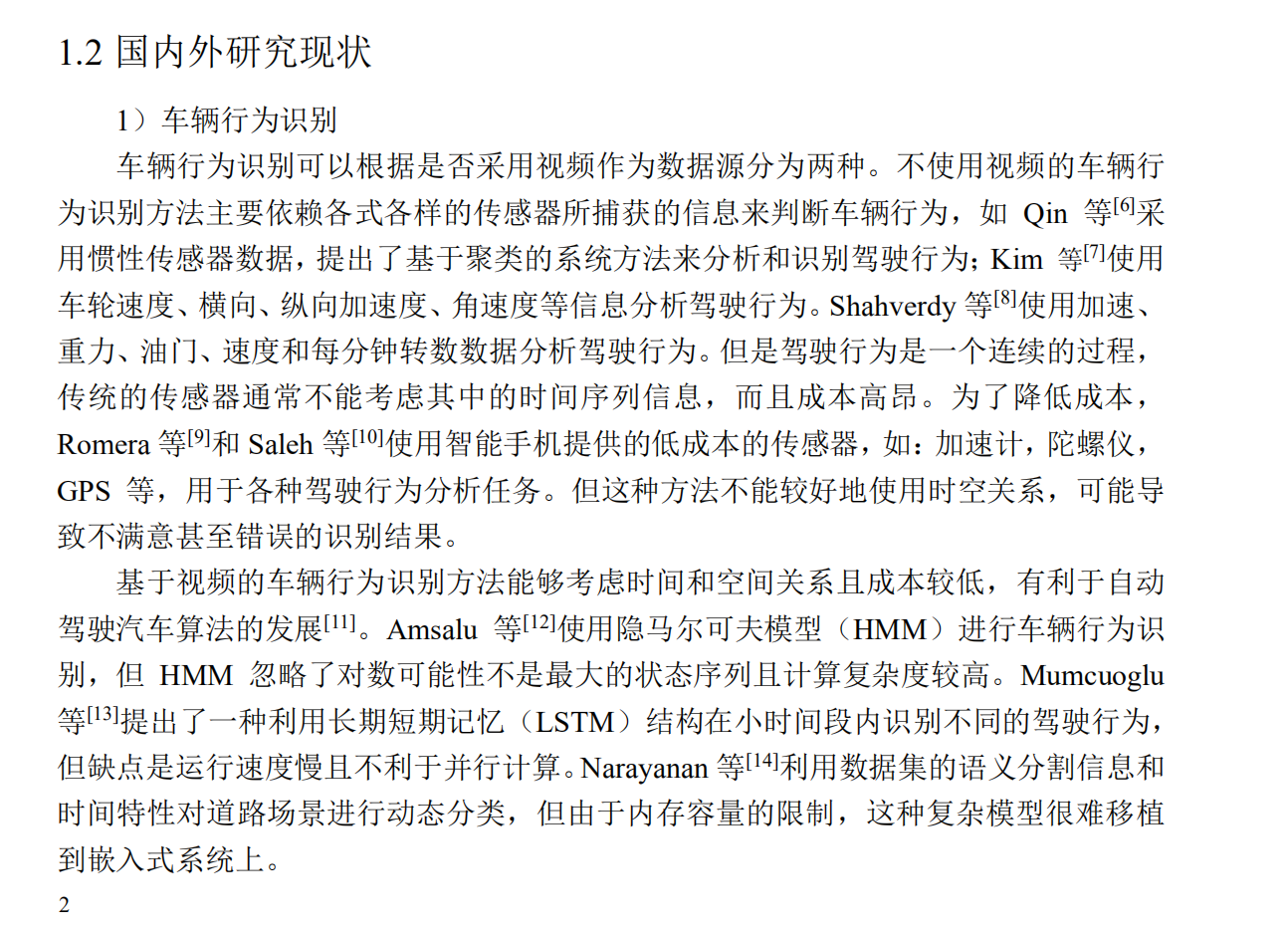 1.2 国内外研究现状

1）车辆行为识别

车辆行为识别可以根据是否采用视频作为数据源分为两种。不使用视频的车辆行为识别方法主要依赖各式各样的传感器所捕获的信息来判断车辆行为，如 Qin 等$^{[6]}$采用惯性传感器数据，提出了基于聚类的系统方法来分析和识别驾驶行为；Kim 等$^{[7]}$使用车轮速度、横向、纵向加速度、角速度等信息分析驾驶行为。Shahverdy 等$^{[8]}$使用加速、重力、油门、速度和每分钟转数数据分析驾驶行为。但是驾驶行为是一个连续的过程，传统的传感器通常不能考虑其中的时间序列信息，而且成本高昂。为了降低成本，Romera 等$^{[9]}$和 Saleh 等$^{[10]}$使用智能手机提供的低成本的传感器，如：加速计，陀螺仪，GPS 等，用于各种驾驶行为分析任务。但这种方法不能较好地使用时空关系，可能导致不满意甚至错误的识别结果。

基于视频的车辆行为识别方法能够考虑时间和空间关系且成本较低，有利于自动驾驶汽车算法的发展$^{[11]}$。Amsalu 等$^{[12]}$使用隐马尔可夫模型（HMM）进行车辆行为识别，但 HMM 忽略了对数可能性不是最大的状态序列且计算复杂度较高。Mumcuoglu 等$^{[13]}$提出了一种利用长期短期记忆（LSTM）结构在小时间段内识别不同的驾驶行为，但缺点是运行速度慢且不利于并行计算。Narayanan 等$^{[14]}$利用数据集的语义分割信息和时间特性对道路场景进行动态分类，但由于内存容量的限制，这种复杂模型很难移植到嵌入式系统上。

2